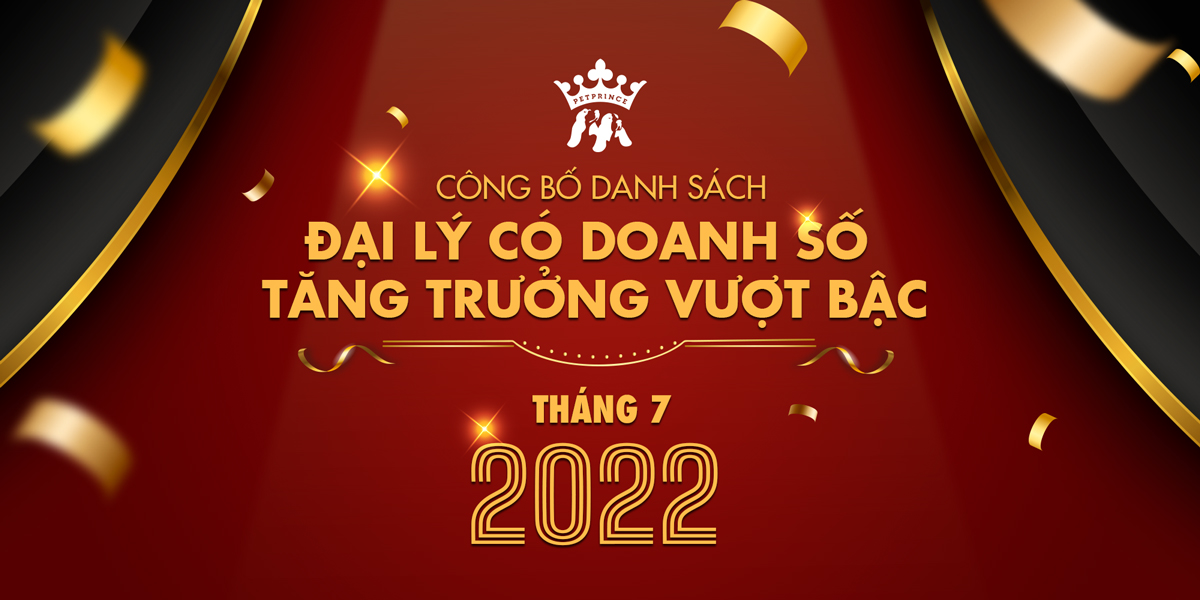 PETPRINCE

CÔNG BỐ DANH SÁCH
ĐẠI LÝ CÓ DOANH SỐ
TĂNG TRƯỞNG VƯỢT BẬC

THÁNG 7
2022